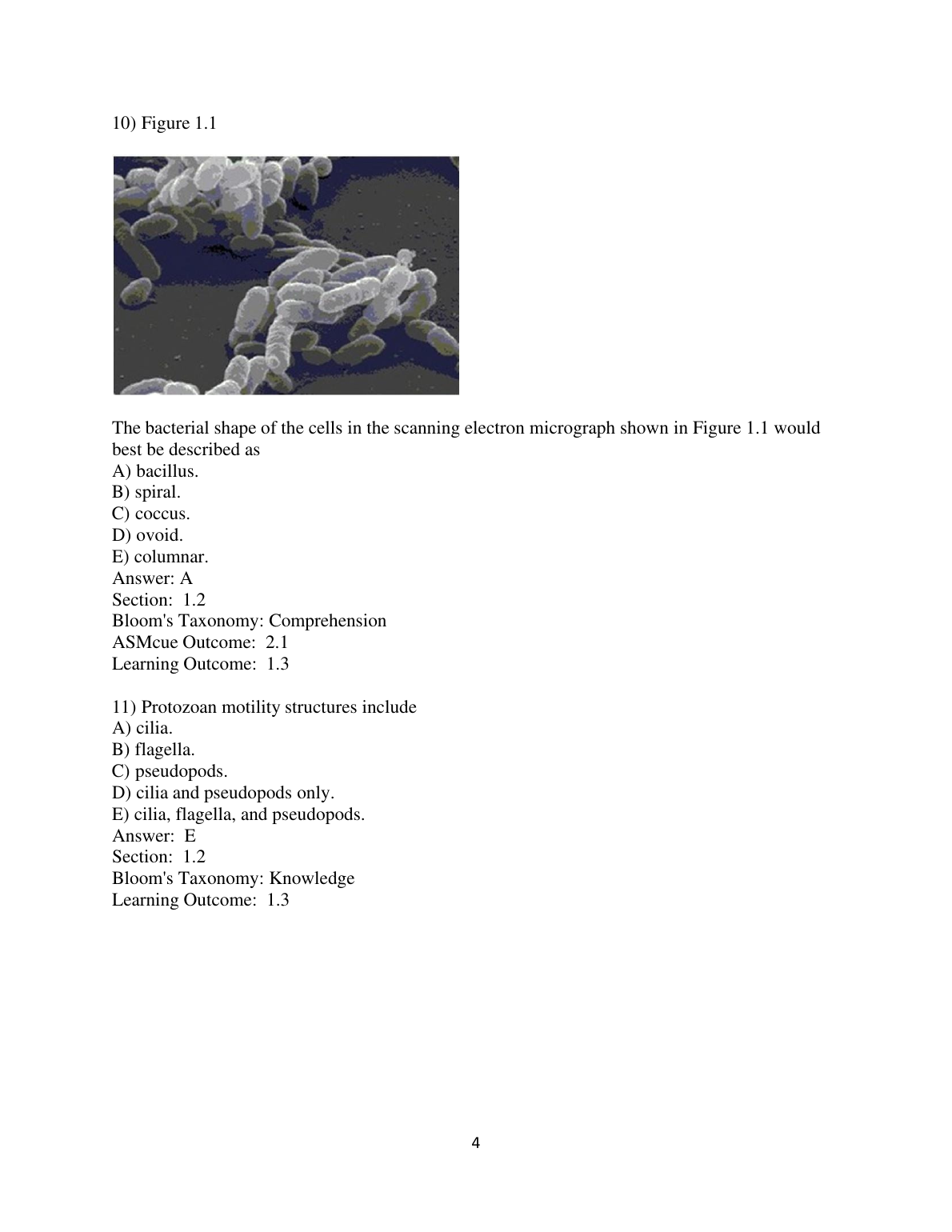 10) Figure 1.1

The bacterial shape of the cells in the scanning electron micrograph shown in Figure 1.1 would best be described as
A) bacillus.
B) spiral.
C) coccus.
D) ovoid.
E) columnar.
Answer: A
Section: 1.2
Bloom's Taxonomy: Comprehension
ASMcue Outcome: 2.1
Learning Outcome: 1.3

11) Protozoan motility structures include
A) cilia.
B) flagella.
C) pseudopods.
D) cilia and pseudopods only.
E) cilia, flagella, and pseudopods.
Answer: E
Section: 1.2
Bloom's Taxonomy: Knowledge
Learning Outcome: 1.3

4